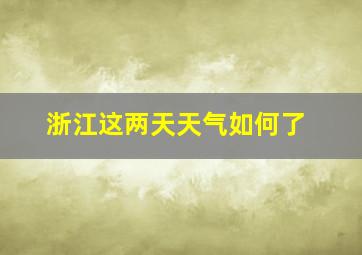 浙江这两天天气如何了